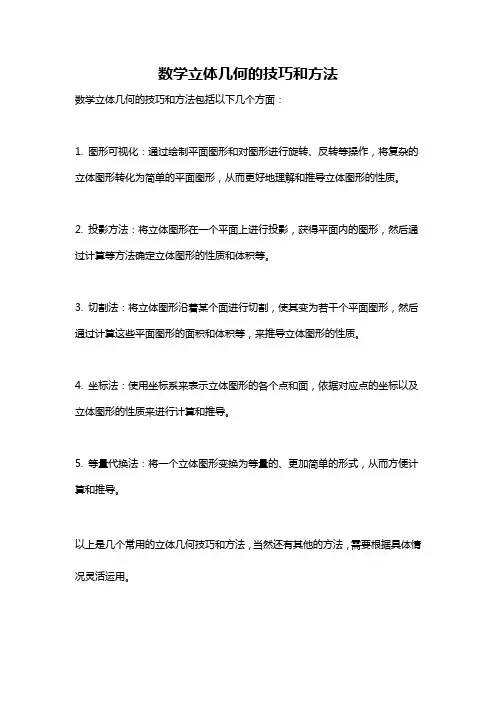 数学立体几何的技巧和方法

数学立体几何的技巧和方法包括以下几个方面：

1. 图形可视化：通过绘制平面图形和对图形进行旋转、反转等操作，将复杂的立体图形转化为简单的平面图形，从而更好地理解和推导立体图形的性质。

2. 投影方法：将立体图形在一个平面上进行投影，获得平面内的图形，然后通过计算等方法确定立体图形的性质和体积等。

3. 切割法：将立体图形沿着某个面进行切割，使其变为若干个平面图形，然后通过计算这些平面图形的面积和体积等，来推导立体图形的性质。

4. 坐标法：使用坐标系来表示立体图形的各个点和面，依据对应点的坐标以及立体图形的性质来进行计算和推导。

5. 等量代换法：将一个立体图形变换为等量的、更加简单的形式，从而方便计算和推导。

以上是几个常用的立体几何技巧和方法，当然还有其他的方法，需要根据具体情况灵活运用。